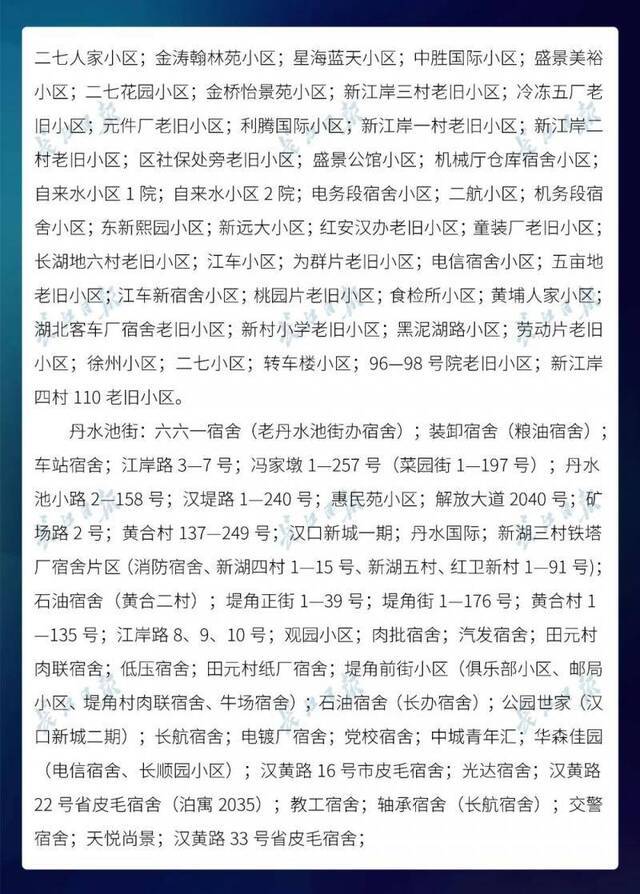 二七人家小区；金涛翰林苑小区；星海蓝天小区；中胜国际小区；盛景美裕小区；二七花园小区；金桥怡景苑小区；新江岸三村老旧小区；冷冻五厂老旧小区；元件厂老旧小区；利腾国际小区；新江岸一村老旧小区；新江岸二村老旧小区；区社保处旁老旧小区；盛景公馆小区；机械厅仓库宿舍小区；自来水小区 1 院；自来水小区 2 院；电务段宿舍小区；二航小区；机务段宿舍小区；东新熙园小区；新远大小区；红安汉办老旧小区；童装厂老旧小区；长湖地六村老旧小区；江车小区；为群片老旧小区；电信宿舍小区；五亩地老旧小区；江车新宿舍小区；桃园片老旧小区；食检所小区；黄埔人家小区；湖北客车厂宿舍老旧小区；新村小学老旧小区；黑泥湖路小区；劳动片老旧小区；徐州小区；二七小区；转车楼小区；96—98 号院老旧小区；新江岸四村 110 老旧小区。

丹水池街：六六一宿舍（老丹水池街办宿舍）；装卸宿舍（粮油宿舍）；车站宿舍；江岸路 3—7 号；冯家墩 1—257 号（菜园街 1—197 号）；丹水池小路 2—158 号；汉堤路 1—240 号；惠民苑小区；解放大道 2040 号；矿场路 2 号；黄合村 137—249 号；汉口新城一期；丹水国际；新湖三村铁塔厂宿舍片区（消防宿舍、新湖四村 1—15 号、新湖五村、红卫新村 1—91 号）；石油宿舍（黄合二村）；堤角正街 1—39 号；堤角街 1—176 号；黄合村 1—135 号；江岸路 8、9、10 号；观园小区；肉批宿舍；汽发宿舍；田元村肉联宿舍；低压宿舍；田元村纸厂宿舍；堤角前街小区（俱乐部小区、邮局小区、堤角村肉联宿舍、牛场宿舍）；石油宿舍（长办宿舍）；公园世家（汉口新城二期）；长航宿舍；电镀厂宿舍；党校宿舍；中城青年汇；华森佳园（电信宿舍、长顺园小区）；汉黄路 16 号市皮毛宿舍；光达宿舍；汉黄路 22 号省皮毛宿舍（泊寓 2035）；教工宿舍；轴承宿舍（长航宿舍）；交警宿舍；天悦尚景；汉黄路 33 号省皮毛宿舍；